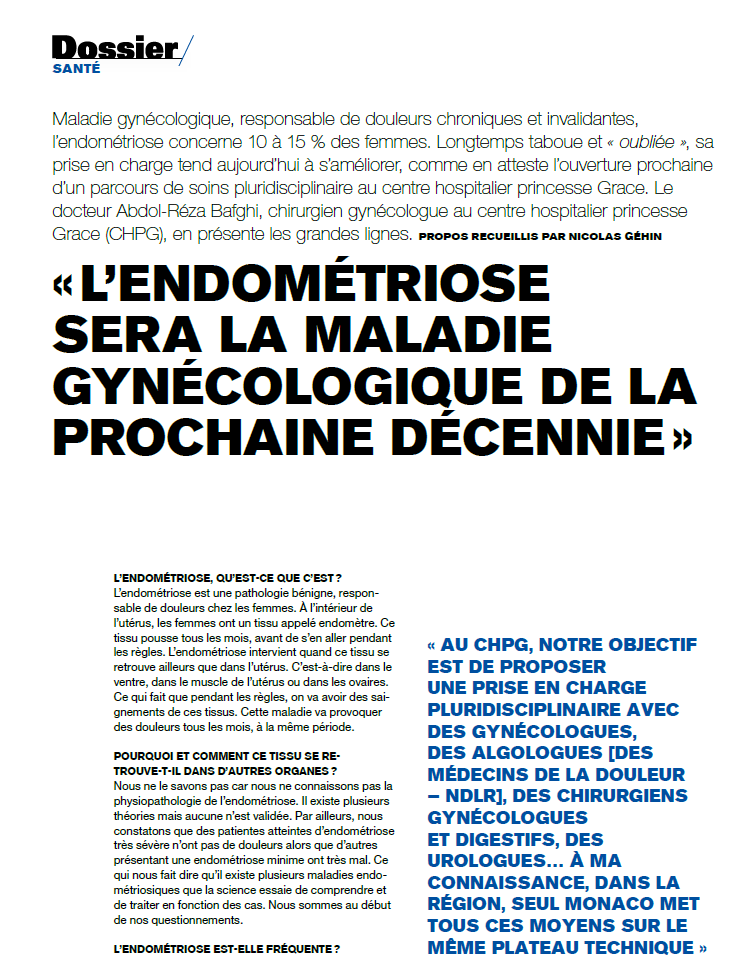 Dossier
SANTÉ

Maladie gynécologique, responsable de douleurs chroniques et invalidantes, l'endométriose concerne 10 à 15 % des femmes. Longtemps taboue et « oubliée », sa prise en charge tend aujourd'hui à s'améliorer, comme en atteste l'ouverture prochaine d'un parcours de soins pluridisciplinaire au centre hospitalier princesse Grace. Le docteur Abdol-Réza Bafghi, chirurgien gynécologue au centre hospitalier princesse Grace (CHPG), en présente les grandes lignes. PROPOS RECUEILLIS PAR NICOLAS GÉHIN

« L'ENDOMÉTRIOSE SERA LA MALADIE GYNÉCOLOGIQUE DE LA PROCHAINE DÉCENNIE »

L'ENDOMÉTRIOSE, QU'EST-CE QUE C'EST ?
L'endométriose est une pathologie bénigne, responsable de douleurs chez les femmes. À l'intérieur de l'utérus, les femmes ont un tissu appelé endomètre. Ce tissu pousse tous les mois, avant de s'en aller pendant les règles. L'endométriose intervient quand ce tissu se retrouve ailleurs que dans l'utérus. C'est-à-dire dans le ventre, dans le muscle de l'utérus ou dans les ovaires. Ce qui fait que pendant les règles, on va avoir des saignements de ces tissus. Cette maladie va provoquer des douleurs tous les mois, à la même période.

POURQUOI ET COMMENT CE TISSU SE RETROUVE-T-IL DANS D'AUTRES ORGANES ?
Nous ne le savons pas car nous ne connaissons pas la physiopathologie de l'endométriose. Il existe plusieurs théories mais aucune n'est validée. Par ailleurs, nous constatons que des patientes atteintes d'endométriose très sévère n'ont pas de douleurs alors que d'autres présentant une endométriose minime ont très mal. Ce qui nous fait dire qu'il existe plusieurs maladies endométriosiques que la science essaie de comprendre et de traiter en fonction des cas. Nous sommes au début de nos questionnements.

L'ENDOMÉTRIOSE EST-ELLE FRÉQUENTE ?

« AU CHPG, NOTRE OBJECTIF EST DE PROPOSER UNE PRISE EN CHARGE PLURIDISCIPLINAIRE AVEC DES GYNÉCOLOGUES, DES ALGOLOGUES [DES MÉDECINS DE LA DOULEUR – NDLR], DES CHIRURGIENS GYNÉCOLOGUES ET DIGESTIFS, DES UROLOGUES… À MA CONNAISSANCE, DANS LA RÉGION, SEUL MONACO MET TOUS CES MOYENS SUR LE MÊME PLATEAU TECHNIQUE »